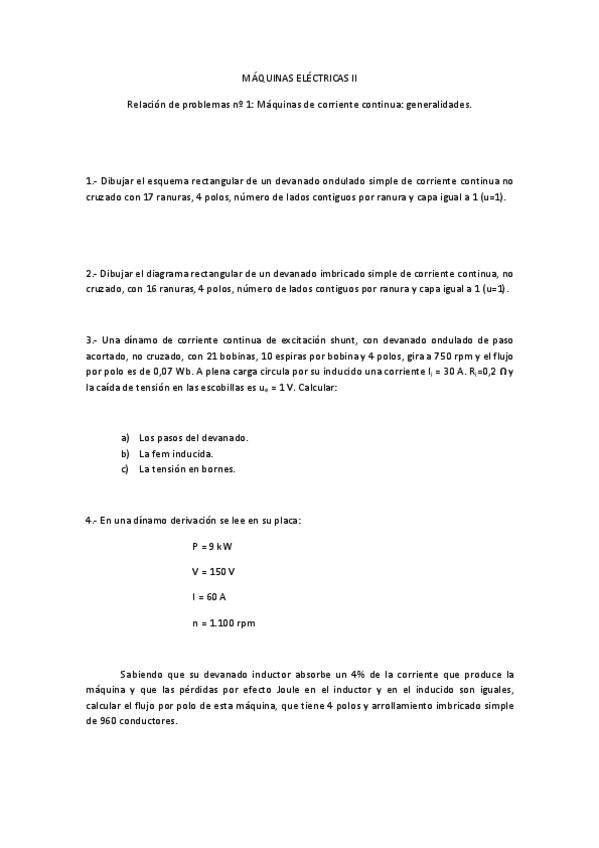 MÁQUINAS ELÉCTRICAS II

Relación de problemas nº 1: Máquinas de corriente continua: generalidades.

1.- Dibujar el esquema rectangular de un devanado ondulado simple de corriente continua no cruzado con 17 ranuras, 4 polos, número de lados contiguos por ranura y capa igual a 1 (u=1).

2.- Dibujar el diagrama rectangular de un devanado imbricado simple de corriente continua, no cruzado, con 16 ranuras, 4 polos, número de lados contiguos por ranura y capa igual a 1 (u=1).

3.- Una dínamo de corriente continua de excitación shunt, con devanado ondulado de paso acortado, no cruzado, con 21 bobinas, 10 espiras por bobina y 4 polos, gira a 750 rpm y el flujo por polo es de 0,07 Wb. A plena carga circula por su inducido una corriente $I_i$ = 30 A. $R_i$=0,2 Ω y la caída de tensión en las escobillas es $u_e$ = 1 V. Calcular:

a) Los pasos del devanado.
b) La fem inducida.
c) La tensión en bornes.

4.- En una dínamo derivación se lee en su placa:

P = 9 kW

V = 150 V

I = 60 A

n = 1.100 rpm

Sabiendo que su devanado inductor absorbe un 4% de la corriente que produce la máquina y que las pérdidas por efecto Joule en el inductor y en el inducido son iguales, calcular el flujo por polo de esta máquina, que tiene 4 polos y arrollamiento imbricado simple de 960 conductores.